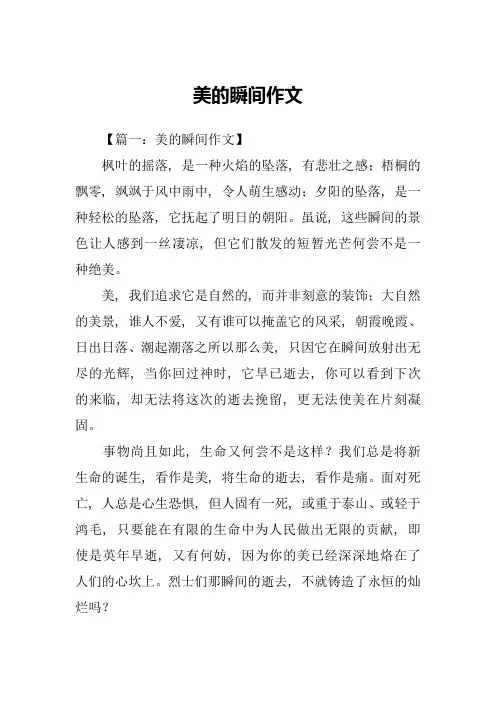 美的瞬间作文

【篇一：美的瞬间作文】

枫叶的摇落，是一种火焰的坠落，有悲壮之感；梧桐的飘零，飒飒于风中雨中，令人萌生感动；夕阳的坠落，是一种轻松的坠落，它抚起了明日的朝阳。虽说，这些瞬间的景色让人感到一丝凄凉，但它们散发的短暂光芒何尝不是一种绝美。

美，我们追求它是自然的，而并非刻意的装饰；大自然的美景，谁人不爱，又有谁可以掩盖它的风采，朝霞晚霞、日出日落、潮起潮落之所以那么美，只因它在瞬间放射出无尽的光辉，当你回过神时，它早已逝去，你可以看到下次的来临，却无法将这次的逝去挽留，更无法使美在片刻凝固。

事物尚且如此，生命又何尝不是这样？我们总是将新生命的诞生，看作是美，将生命的逝去，看作是痛。面对死亡，人总是心生恐惧，但人固有一死，或重于泰山、或轻于鸿毛，只要能在有限的生命中为人民做出无限的贡献，即使是英年早逝，又有何妨，因为你的美已经深深地烙在了人们的心坎上。烈士们那瞬间的逝去，不就铸造了永恒的灿烂吗？